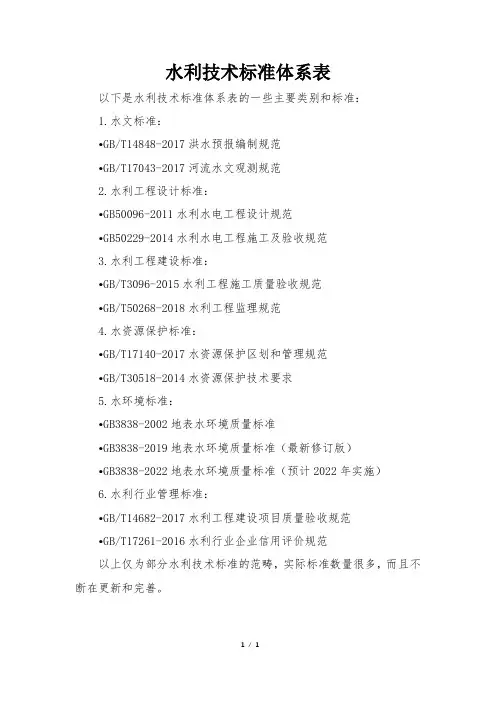 水利技术标准体系表

以下是水利技术标准体系表的一些主要类别和标准：

1.水文标准：

•GB/T14848-2017 洪水预报编制规范

•GB/T17043-2017 河流水文观测规范

2.水利工程设计标准：

•GB50096-2011 水利水电工程设计规范

•GB50229-2014 水利水电工程施工及验收规范

3.水利工程建设标准：

•GB/T3096-2015 水利工程施工质量验收规范

•GB/T50268-2018 水利工程监理规范

4.水资源保护标准：

•GB/T17140-2017 水资源保护区划和管理规范

•GB/T30518-2014 水资源保护技术要求

5.水环境标准：

•GB3838-2002 地表水环境质量标准

•GB3838-2019 地表水环境质量标准（最新修订版）

•GB3838-2022 地表水环境质量标准（预计 2022 年实施）

6.水利行业管理标准：

•GB/T14682-2017 水利工程建设项目质量验收规范

•GB/T17261-2016 水利行业企业信用评价规范

以上仅为部分水利技术标准的范畴，实际标准数量很多，而且不断在更新和完善。

1 / 1